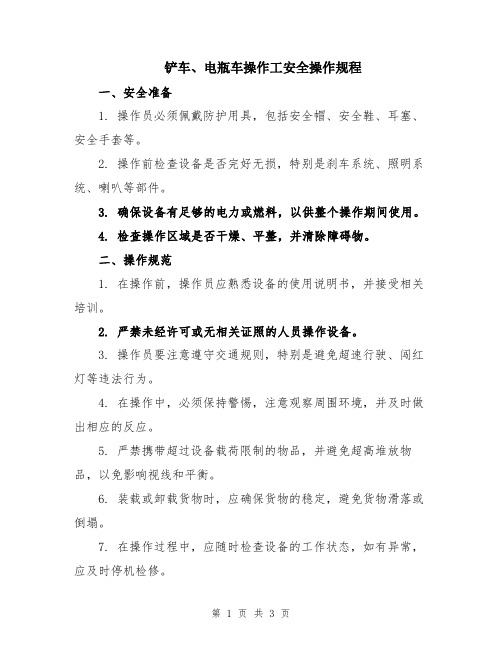 铲车、电瓶车操作工安全操作规程

一、安全准备

1. 操作员必须佩戴防护用具，包括安全帽、安全鞋、耳塞、安全手套等。

2. 操作前检查设备是否完好无损，特别是刹车系统、照明系统、喇叭等部件。

3. 确保设备有足够的电力或燃料，以供整个操作期间使用。

4. 检查操作区域是否干燥、平整，并清除障碍物。

二、操作规范

1. 在操作前，操作员应熟悉设备的使用说明书，并接受相关培训。

2. 严禁未经许可或无相关证照的人员操作设备。

3. 操作员要注意遵守交通规则，特别是避免超速行驶、闯红灯等违法行为。

4. 在操作中，必须保持警惕，注意观察周围环境，并及时做出相应的反应。

5. 严禁携带超过设备载荷限制的物品，并避免超高堆放物品，以免影响视线和平衡。

6. 装载或卸载货物时，应确保货物的稳定，避免货物滑落或倒塌。

7. 在操作过程中，应随时检查设备的工作状态，如有异常，应及时停机检修。

第 1 页 共 3 页